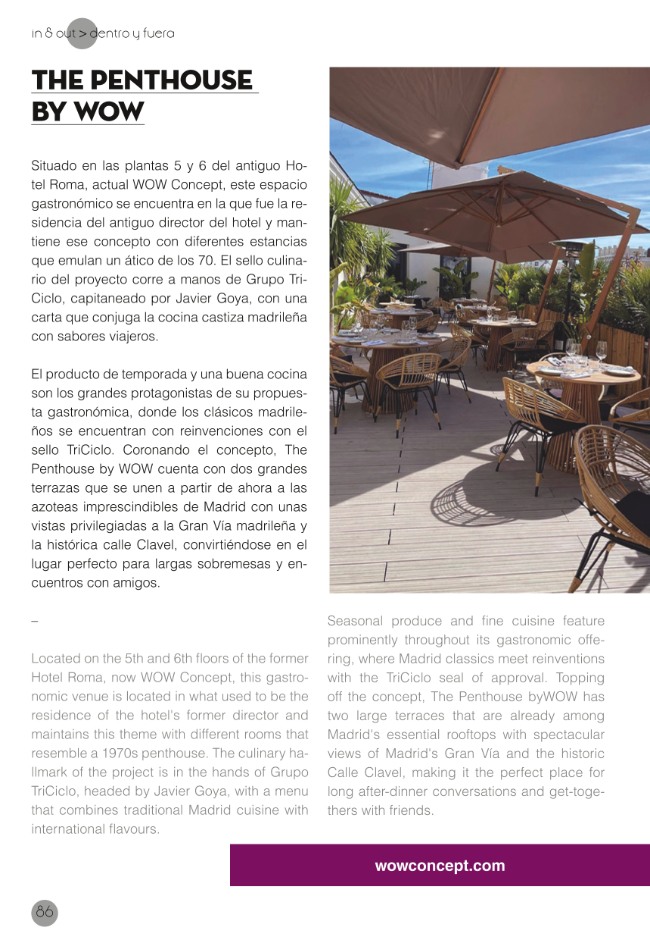 in & out > dentro y fuera

THE PENTHOUSE BY WOW

Situado en las plantas 5 y 6 del antiguo Hotel Roma, actual WOW Concept, este espacio gastronómico se encuentra en la que fue la residencia del antiguo director del hotel y mantiene ese concepto con diferentes estancias que emulan un ático de los 70. El sello culinario del proyecto corre a manos de Grupo TriCiclo, capitaneado por Javier Goya, con una carta que conjuga la cocina castiza madrileña con sabores viajeros.

El producto de temporada y una buena cocina son los grandes protagonistas de su propuesta gastronómica, donde los clásicos madrileños se encuentran con reinvenciones con el sello TriCiclo. Coronando el concepto, The Penthouse by WOW cuenta con dos grandes terrazas que se unen a partir de ahora a las azoteas imprescindibles de Madrid con unas vistas privilegiadas a la Gran Vía madrileña y la histórica calle Clavel, convirtiéndose en el lugar perfecto para largas sobremesas y encuentros con amigos.

–

Located on the 5th and 6th floors of the former Hotel Roma, now WOW Concept, this gastronomic venue is located in what used to be the residence of the hotel's former director and maintains this theme with different rooms that resemble a 1970s penthouse. The culinary hallmark of the project is in the hands of Grupo TriCiclo, headed by Javier Goya, with a menu that combines traditional Madrid cuisine with international flavours.

Seasonal produce and fine cuisine feature prominently throughout its gastronomic offering, where Madrid classics meet reinventions with the TriCiclo seal of approval. Topping off the concept, The Penthouse byWOW has two large terraces that are already among Madrid's essential rooftops with spectacular views of Madrid's Gran Vía and the historic Calle Clavel, making it the perfect place for long after-dinner conversations and get-togethers with friends.

wowconcept.com

86